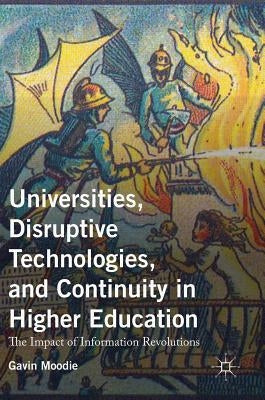 Universities, Disruptive Technologies, and Continuity in Higher Education

The Impact of Information Revolutions

Gavin Moodie